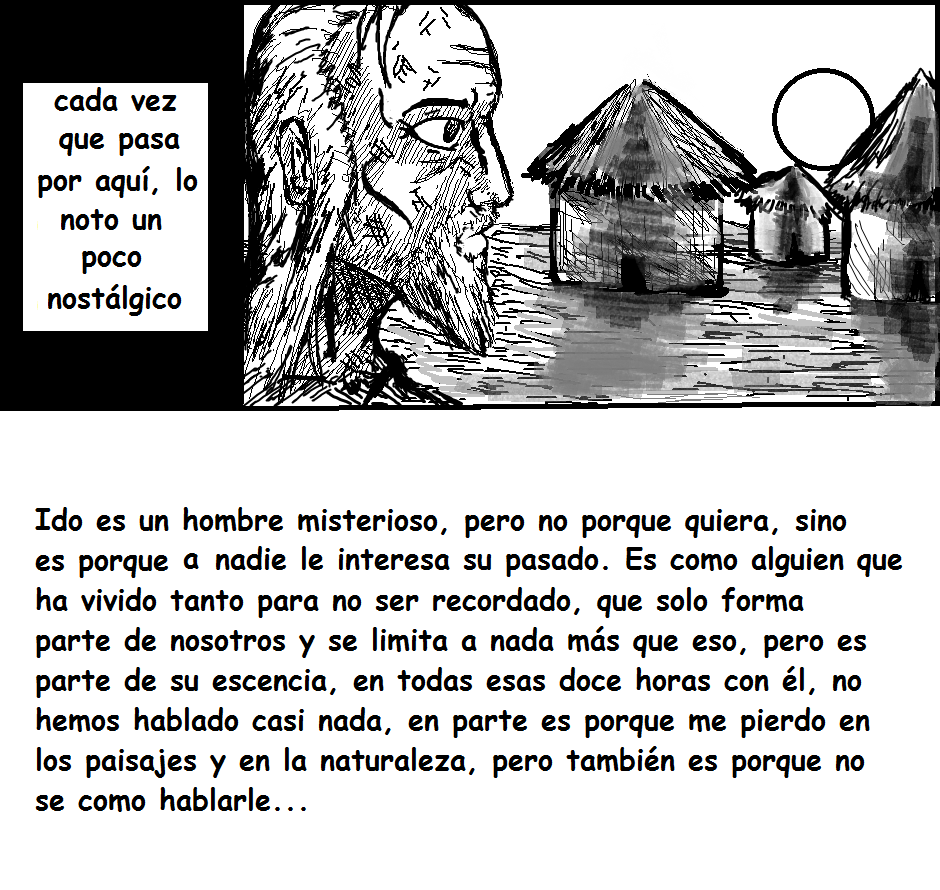 cada vez que pasa por aquí, lo noto un poco nostálgico

Ido es un hombre misterioso, pero no porque quiera, sino es porque a nadie le interesa su pasado. Es como alguien que ha vivido tanto para no ser recordado, que solo forma parte de nosotros y se limita a nada más que eso, pero es parte de su escencia, en todas esas doce horas con él, no hemos hablado casi nada, en parte es porque me pierdo en los paisajes y en la naturaleza, pero también es porque no se como hablarle...